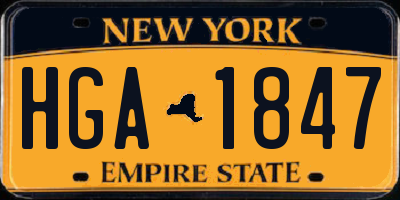 NEW YORK

HGA 1847

EMPIRE STATE